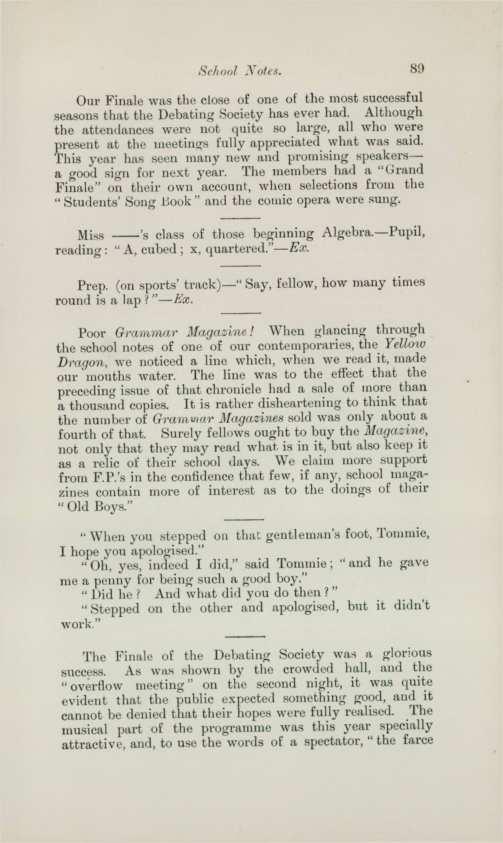 School Notes. 89

Our Finale was the close of one of the most successful seasons that the Debating Society has ever had. Although the attendances were not quite so large, all who were present at the meetings fully appreciated what was said. This year has seen many new and promising speakers—a good sign for next year. The members had a "Grand Finale" on their own account, when selections from the "Students' Song Book" and the comic opera were sung.

Miss ——'s class of those beginning Algebra.—Pupil, reading: "A, cubed; x, quartered."—Ex.

Prep. (on sports' track)—"Say, fellow, how many times round is a lap?"—Ex.

Poor Grammar Magazine! When glancing through the school notes of one of our contemporaries, the Yellow Dragon, we noticed a line which, when we read it, made our mouths water. The line was to the effect that the preceding issue of that chronicle had a sale of more than a thousand copies. It is rather disheartening to think that the number of Grammar Magazines sold was only about a fourth of that. Surely fellows ought to buy the Magazine, not only that they may read what is in it, but also keep it as a relic of their school days. We claim more support from F.P.'s in the confidence that few, if any, school magazines contain more of interest as to the doings of their "Old Boys."

"When you stepped on that gentleman's foot, Tommie, I hope you apologised."

"Oh, yes, indeed I did," said Tommie; "and he gave me a penny for being such a good boy."

"Did he? And what did you do then?"

"Stepped on the other and apologised, but it didn't work."

The Finale of the Debating Society was a glorious success. As was shown by the crowded hall, and the "overflow meeting" on the second night, it was quite evident that the public expected something good, and it cannot be denied that their hopes were fully realised. The musical part of the programme was this year specially attractive, and, to use the words of a spectator, "the farce